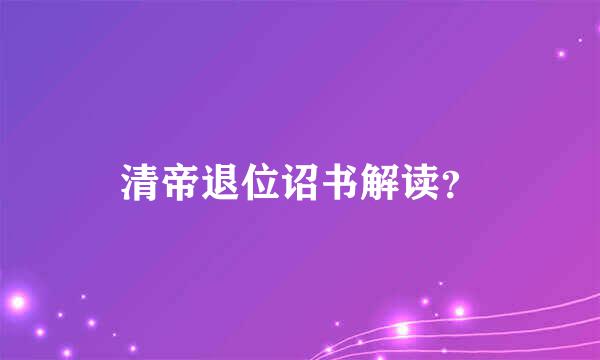 清帝退位诏书解读？